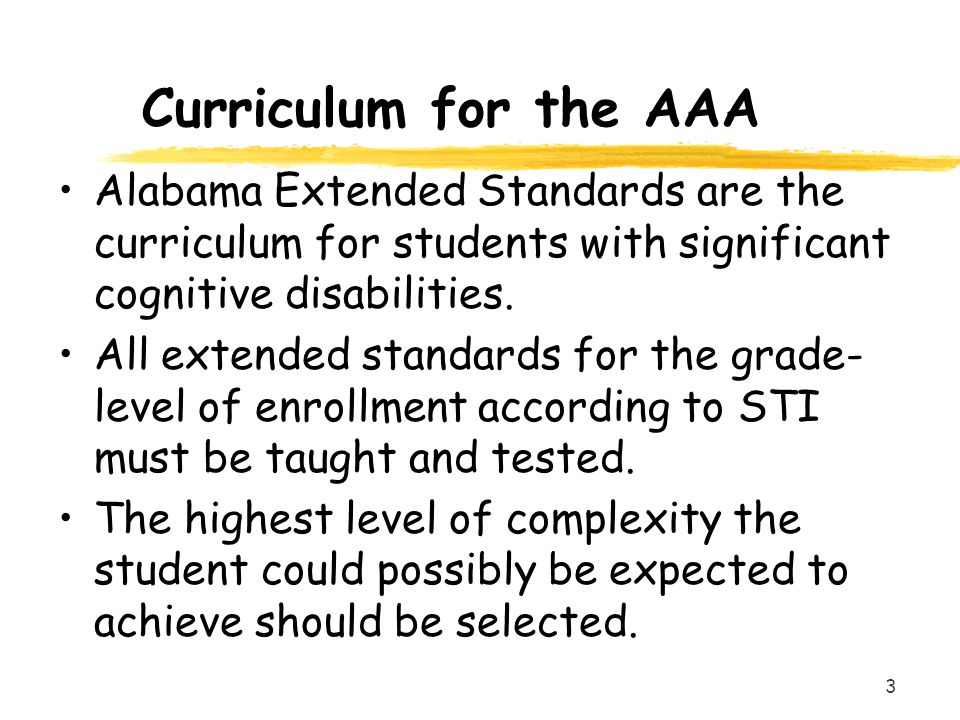 Curriculum for the AAA

• Alabama Extended Standards are the curriculum for students with significant cognitive disabilities.
• All extended standards for the grade-level of enrollment according to STI must be taught and tested.
• The highest level of complexity the student could possibly be expected to achieve should be selected.

3